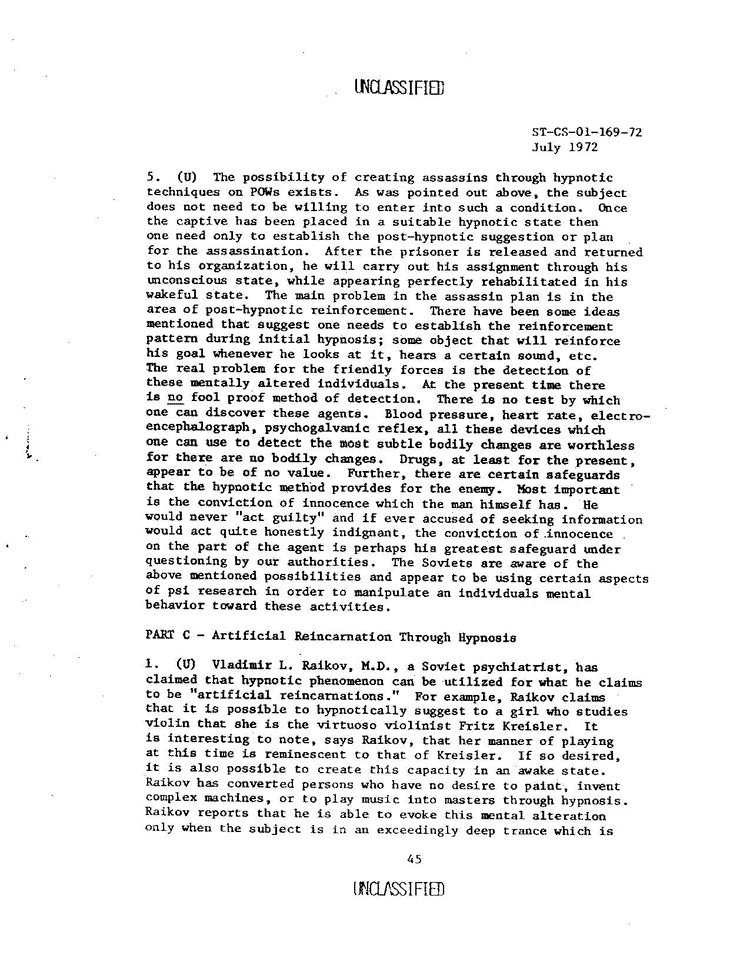 UNCLASSIFIED

ST-CS-01-169-72
July 1972

5. (U) The possibility of creating assassins through hypnotic techniques on POWs exists. As was pointed out above, the subject does not need to be willing to enter into such a condition. Once the captive has been placed in a suitable hypnotic state then one need only to establish the post-hypnotic suggestion or plan for the assassination. After the prisoner is released and returned to his organization, he will carry out his assignment through his unconscious state, while appearing perfectly rehabilitated in his wakeful state. The main problem in the assassin plan is in the area of post-hypnotic reinforcement. There have been some ideas mentioned that suggest one needs to establish the reinforcement pattern during initial hypnosis; some object that will reinforce his goal whenever he looks at it, hears a certain sound, etc. The real problem for the friendly forces is the detection of these mentally altered individuals. At the present time there is no fool proof method of detection. There is no test by which one can discover these agents. Blood pressure, heart rate, electroencephalograph, psychogalvanic reflex, all these devices which one can use to detect the most subtle bodily changes are worthless for there are no bodily changes. Drugs, at least for the present, appear to be of no value. Further, there are certain safeguards that the hypnotic method provides for the enemy. Most important is the conviction of innocence which the man himself has. He would never "act guilty" and if ever accused of seeking information would act quite honestly indignant, the conviction of innocence on the part of the agent is perhaps his greatest safeguard under questioning by our authorities. The Soviets are aware of the above mentioned possibilities and appear to be using certain aspects of psi research in order to manipulate an individuals mental behavior toward these activities.

PART C - Artificial Reincarnation Through Hypnosis

1. (U) Vladimir L. Raikov, M.D., a Soviet psychiatrist, has claimed that hypnotic phenomenon can be utilized for what he claims to be "artificial reincarnations." For example, Raikov claims that it is possible to hypnotically suggest to a girl who studies violin that she is the virtuoso violinist Fritz Kreisler. It is interesting to note, says Raikov, that her manner of playing at this time is reminescent to that of Kreisler. If so desired, it is also possible to create this capacity in an awake state. Raikov has converted persons who have no desire to paint, invent complex machines, or to play music into masters through hypnosis. Raikov reports that he is able to evoke this mental alteration only when the subject is in an exceedingly deep trance which is

45

UNCLASSIFIED